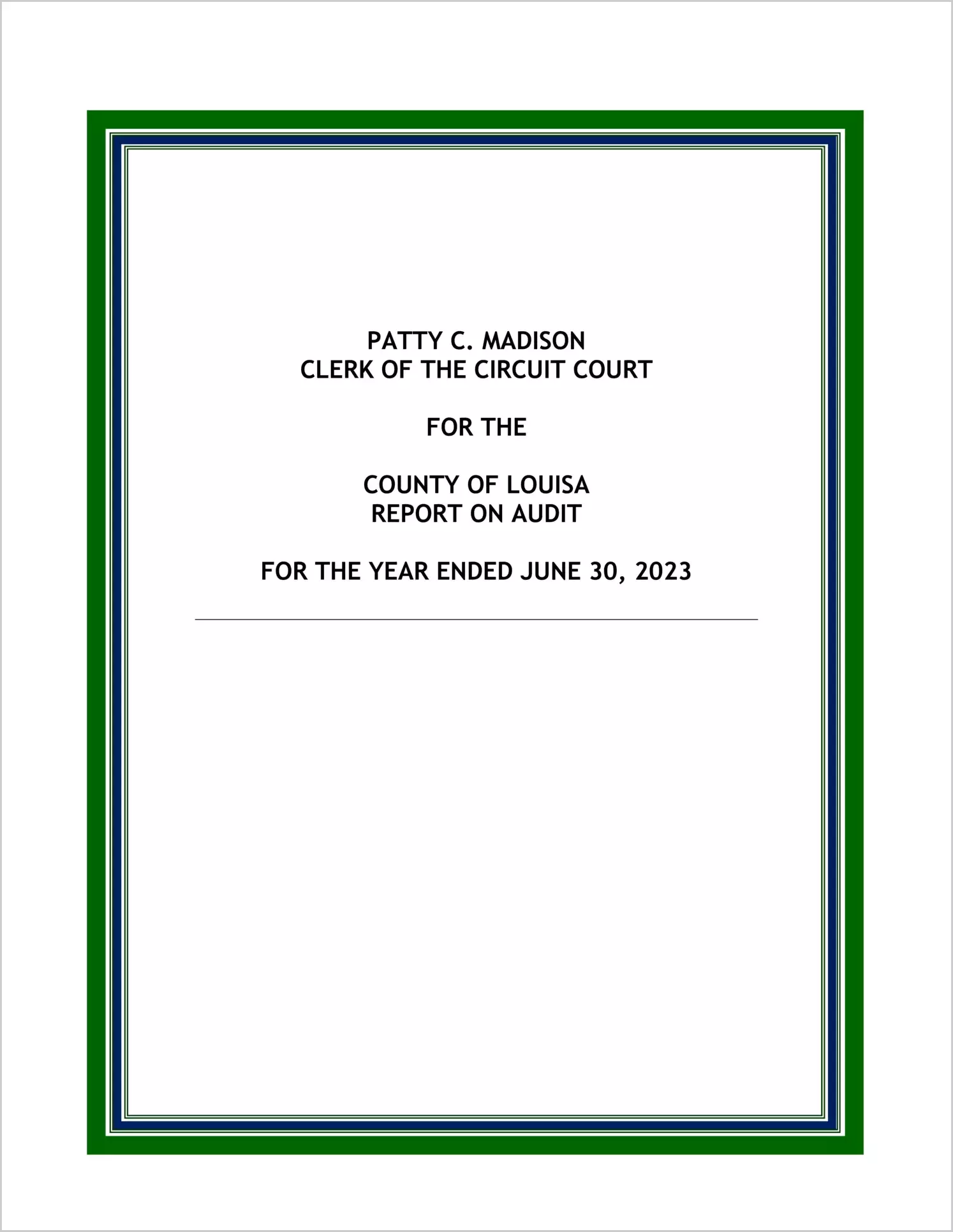 PATTY C. MADISON
CLERK OF THE CIRCUIT COURT

FOR THE

COUNTY OF LOUISA
REPORT ON AUDIT

FOR THE YEAR ENDED JUNE 30, 2023